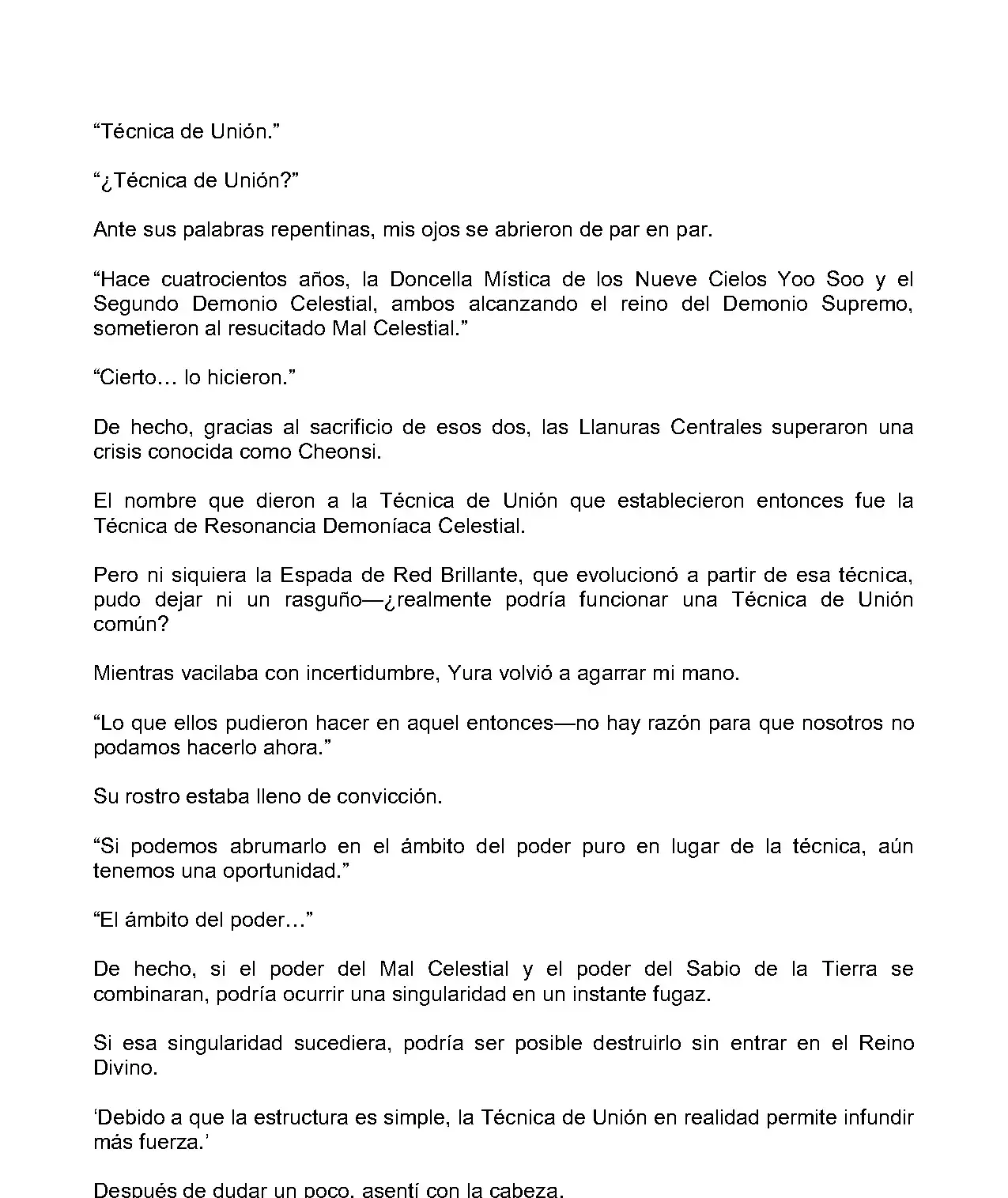 “Técnica de Unión.”

“¿Técnica de Unión?”

Ante sus palabras repentinas, mis ojos se abrieron de par en par.

“Hace cuatrocientos años, la Doncella Mística de los Nueve Cielos Yoo Soo y el Segundo Demonio Celestial, ambos alcanzando el reino del Demonio Supremo, sometieron al resucitado Mal Celestial.”

“Cierto… lo hicieron.”

De hecho, gracias al sacrificio de esos dos, las Llanuras Centrales superaron una crisis conocida como Cheonsi.

El nombre que dieron a la Técnica de Unión que establecieron entonces fue la Técnica de Resonancia Demoníaca Celestial.

Pero ni siquiera la Espada de Red Brillante, que evolucionó a partir de esa técnica, pudo dejar ni un rasguño—¿realmente podría funcionar una Técnica de Unión común?

Mientras vacilaba con incertidumbre, Yura volvió a agarrar mi mano.

“Lo que ellos pudieron hacer en aquel entonces—no hay razón para que nosotros no podamos hacerlo ahora.”

Su rostro estaba lleno de convicción.

“Si podemos abrumarlo en el ámbito del poder puro en lugar de la técnica, aún tenemos una oportunidad.”

“El ámbito del poder…”

De hecho, si el poder del Mal Celestial y el poder del Sabio de la Tierra se combinaran, podría ocurrir una singularidad en un instante fugaz.

Si esa singularidad sucediera, podría ser posible destruirlo sin entrar en el Reino Divino.

‘Debido a que la estructura es simple, la Técnica de Unión en realidad permite infundir más fuerza.’

Después de dudar un poco, asentí con la cabeza.